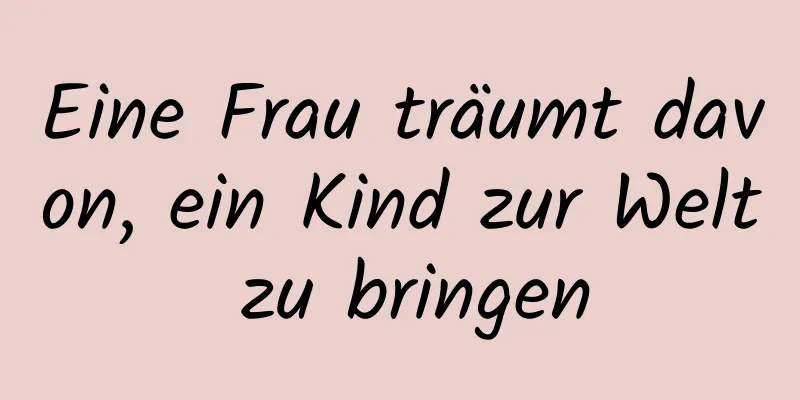 Eine Frau träumt davon, ein Kind zur Welt zu bringen